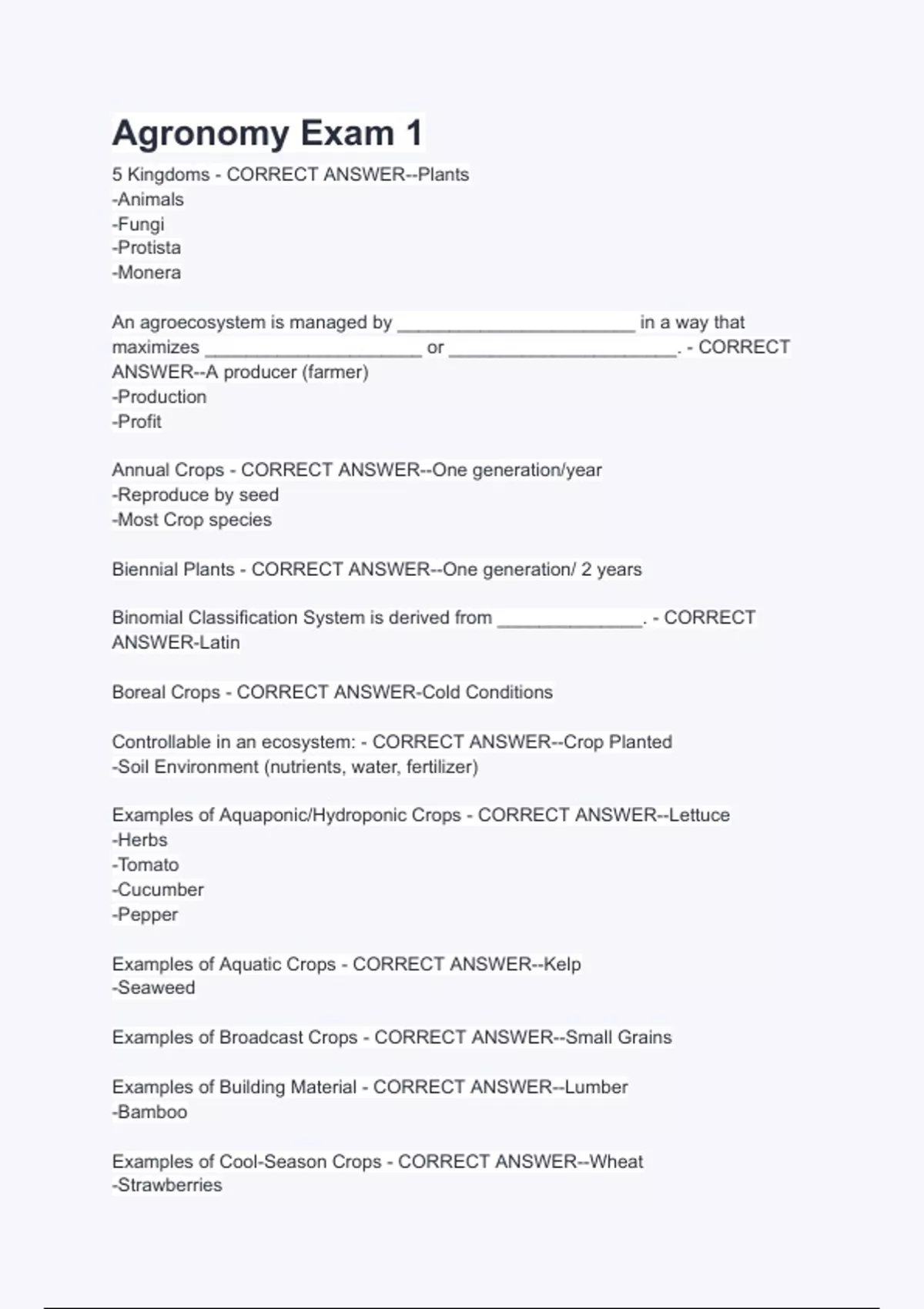 Agronomy Exam 1

5 Kingdoms - CORRECT ANSWER--Plants
-Animals
-Fungi
-Protista
-Monera

An agroecosystem is managed by ______________________ in a way that maximizes ____________________ or _____________________. - CORRECT ANSWER--A producer (farmer)
-Production
-Profit

Annual Crops - CORRECT ANSWER--One generation/year
-Reproduce by seed
-Most Crop species

Biennial Plants - CORRECT ANSWER--One generation/ 2 years

Binomial Classification System is derived from _____________. - CORRECT ANSWER-Latin

Boreal Crops - CORRECT ANSWER-Cold Conditions

Controllable in an ecosystem: - CORRECT ANSWER--Crop Planted
-Soil Environment (nutrients, water, fertilizer)

Examples of Aquaponic/Hydroponic Crops - CORRECT ANSWER--Lettuce
-Herbs
-Tomato
-Cucumber
-Pepper

Examples of Aquatic Crops - CORRECT ANSWER--Kelp
-Seaweed

Examples of Broadcast Crops - CORRECT ANSWER--Small Grains

Examples of Building Material - CORRECT ANSWER--Lumber
-Bamboo

Examples of Cool-Season Crops - CORRECT ANSWER--Wheat
-Strawberries